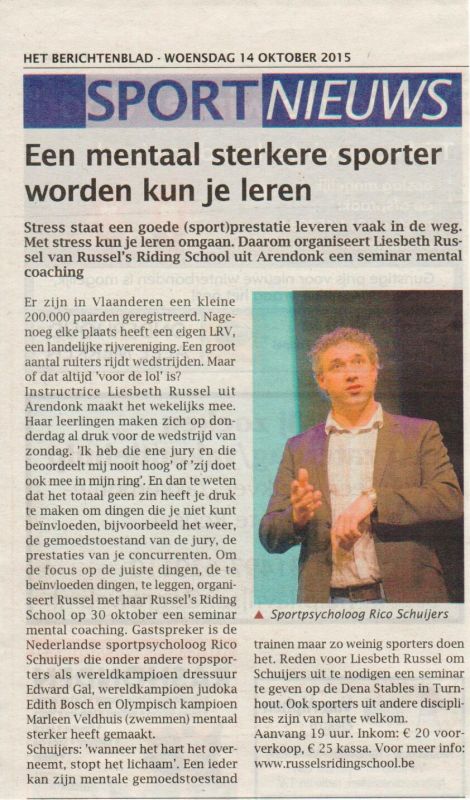 HET BERICHTENBLAD - WOENSDAG 14 OKTOBER 2015

SPORT NIEUWS

Een mentaal sterkere sporter worden kun je leren

Stress staat een goede (sport)prestatie leveren vaak in de weg. Met stress kun je leren omgaan. Daarom organiseert Liesbeth Russel van Russel's Riding School uit Arendonk een seminar mental coaching

Er zijn in Vlaanderen een kleine 200.000 paarden geregistreerd. Nagenoeg elke plaats heeft een eigen LRV, een landelijke rijvereniging. Een groot aantal ruiters rijdt wedstrijden. Maar of dat altijd 'voor de lol' is?
Instructrice Liesbeth Russel uit Arendonk maakt het wekelijks mee. Haar leerlingen maken zich op donderdag al druk voor de wedstrijd van zondag. 'Ik heb die ene jury en die beoordeelt mij nooit hoog' of 'zij doet ook mee in mijn ring'. En dan te weten dat het totaal geen zin heeft je druk te maken om dingen die je niet kunt beïnvloeden, bijvoorbeeld het weer, de gemoedstoestand van de jury, de prestaties van je concurrenten. Om de focus op de juiste dingen, de te beïnvloeden dingen, te leggen, organiseert Russel met haar Russel's Riding School op 30 oktober een seminar mental coaching. Gastspreker is de Nederlandse sportpsycholoog Rico Schuijers die onder andere topsporters als wereldkampioen dressuur Edward Gal, wereldkampioen judoka Edith Bosch en Olympisch kampioen Marleen Veldhuis (zwemmen) mentaal sterker heeft gemaakt.
Schuijers: 'wanneer het hart het overneemt, stopt het lichaam'. Een ieder kan zijn mentale gemoedstoestand

▲ Sportpsycholoog Rico Schuijers

trainen maar zo weinig sporters doen het. Reden voor Liesbeth Russel om Schuijers uit te nodigen een seminar te geven op de Dena Stables in Turnhout. Ook sporters uit andere disciplines zijn van harte welkom.
Aanvang 19 uur. Inkom: € 20 voorverkoop, € 25 kassa. Voor meer info: www.russelsridingschool.be